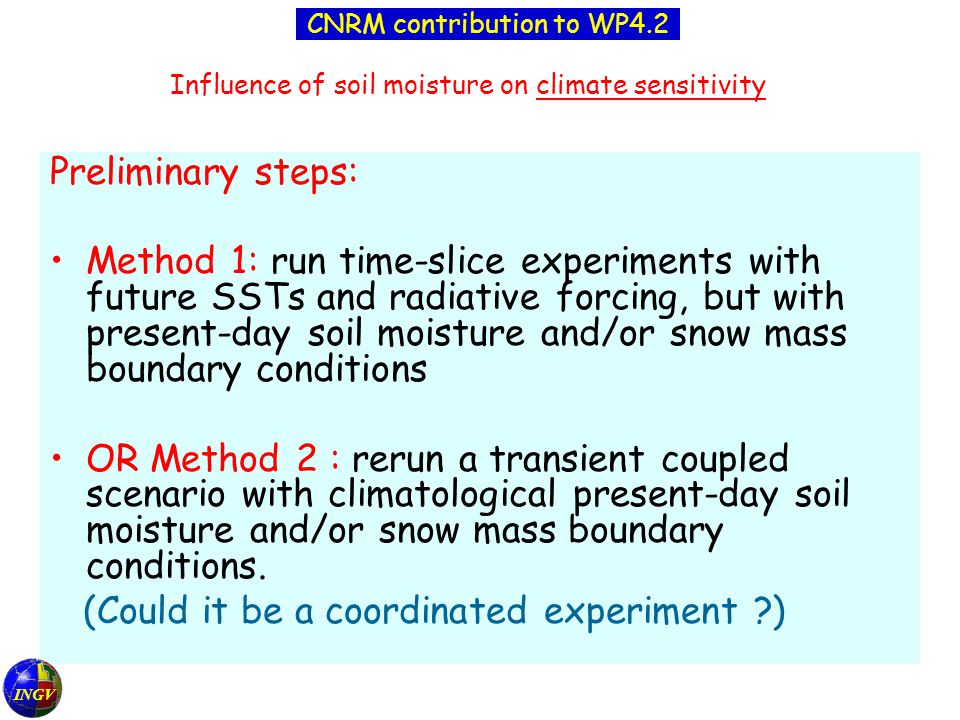 CNRM contribution to WP4.2

Influence of soil moisture on climate sensitivity

Preliminary steps:

• Method 1: run time-slice experiments with future SSTs and radiative forcing, but with present-day soil moisture and/or snow mass boundary conditions

• OR Method 2 : rerun a transient coupled scenario with climatological present-day soil moisture and/or snow mass boundary conditions.

(Could it be a coordinated experiment ?)

INGV